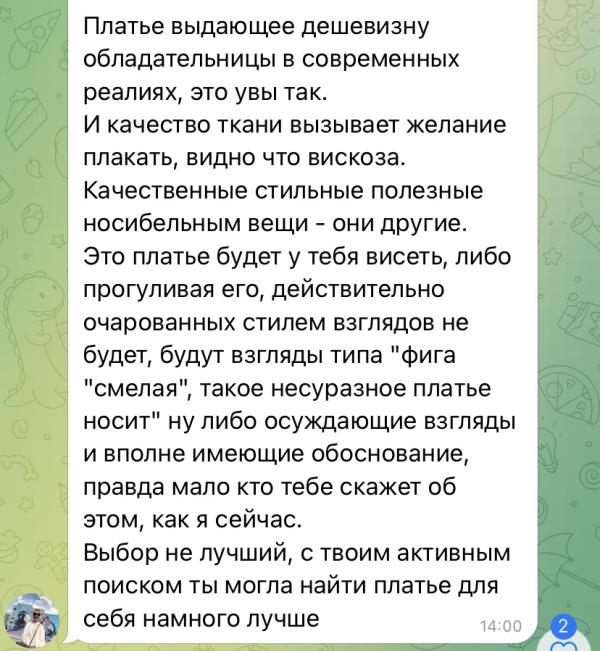 Платье выдающее дешевизну обладательницы в современных реалиях, это увы так.
И качество ткани вызывает желание плакать, видно что вискоза.
Качественные стильные полезные носибельным вещи - они другие.
Это платье будет у тебя висеть, либо прогуливая его, действительно очарованных стилем взглядов не будет, будут взгляды типа "фига "смелая", такое несуразное платье носит" ну либо осуждающие взгляды и вполне имеющие обоснование, правда мало кто тебе скажет об этом, как я сейчас.
Выбор не лучший, с твоим активным поиском ты могла найти платье для себя намного лучше
14:00
2